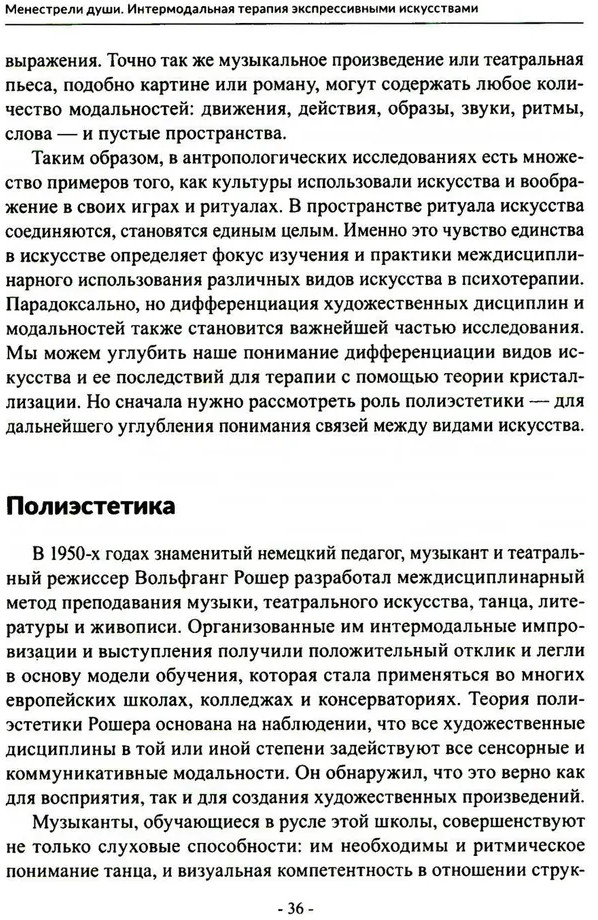 Менестрели души. Интермодальная терапия экспрессивными искусствами

выражения. Точно так же музыкальное произведение или театральная пьеса, подобно картине или роману, могут содержать любое количество модальностей: движения, действия, образы, звуки, ритмы, слова — и пустые пространства.

Таким образом, в антропологических исследованиях есть множество примеров того, как культуры использовали искусства и воображение в своих играх и ритуалах. В пространстве ритуала искусства соединяются, становятся единым целым. Именно это чувство единства в искусстве определяет фокус изучения и практики междисциплинарного использования различных видов искусства в психотерапии. Парадоксально, но дифференциация художественных дисциплин и модальностей также становится важнейшей частью исследования. Мы можем углубить наше понимание дифференциации видов искусства и ее последствий для терапии с помощью теории кристаллизации. Но сначала нужно рассмотреть роль полиэстетики — для дальнейшего углубления понимания связей между видами искусства.

Полиэстетика

В 1950-х годах знаменитый немецкий педагог, музыкант и театральный режиссер Вольфганг Рошер разработал междисциплинарный метод преподавания музыки, театрального искусства, танца, литературы и живописи. Организованные им интермодальные импровизации и выступления получили положительный отклик и легли в основу модели обучения, которая стала применяться во многих европейских школах, колледжах и консерваториях. Теория полиэстетики Рошера основана на наблюдении, что все художественные дисциплины в той или иной степени задействуют все сенсорные и коммуникативные модальности. Он обнаружил, что это верно как для восприятия, так и для создания художественных произведений.

Музыканты, обучающиеся в русле этой школы, совершенствуют не только слуховые способности: им необходимы и ритмическое понимание танца, и визуальная компетентность в отношении струк-

- 36 -